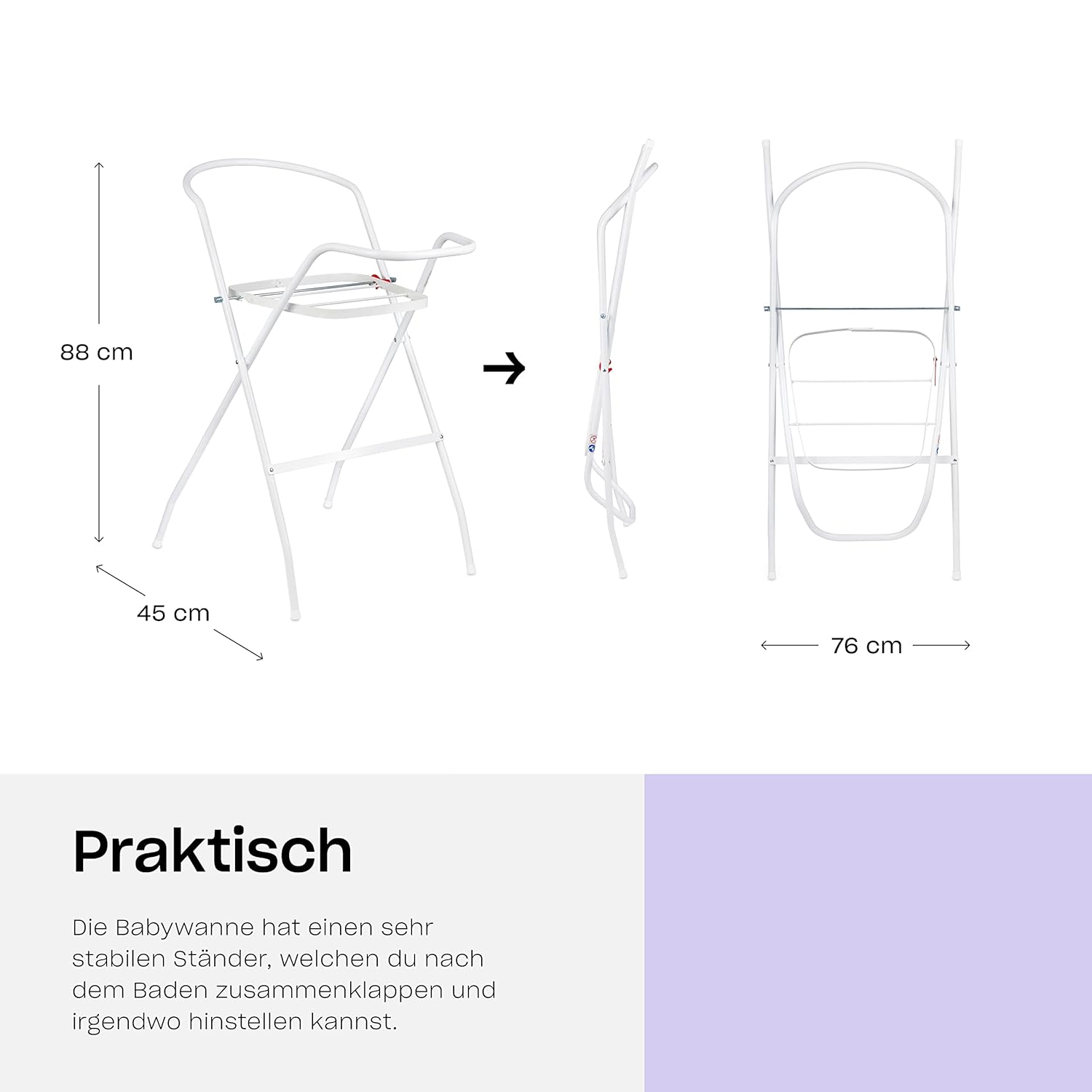 88 cm

45 cm

76 cm

Praktisch

Die Babywanne hat einen sehr stabilen Ständer, welchen du nach dem Baden zusammenklappen und irgendwo hinstellen kannst.